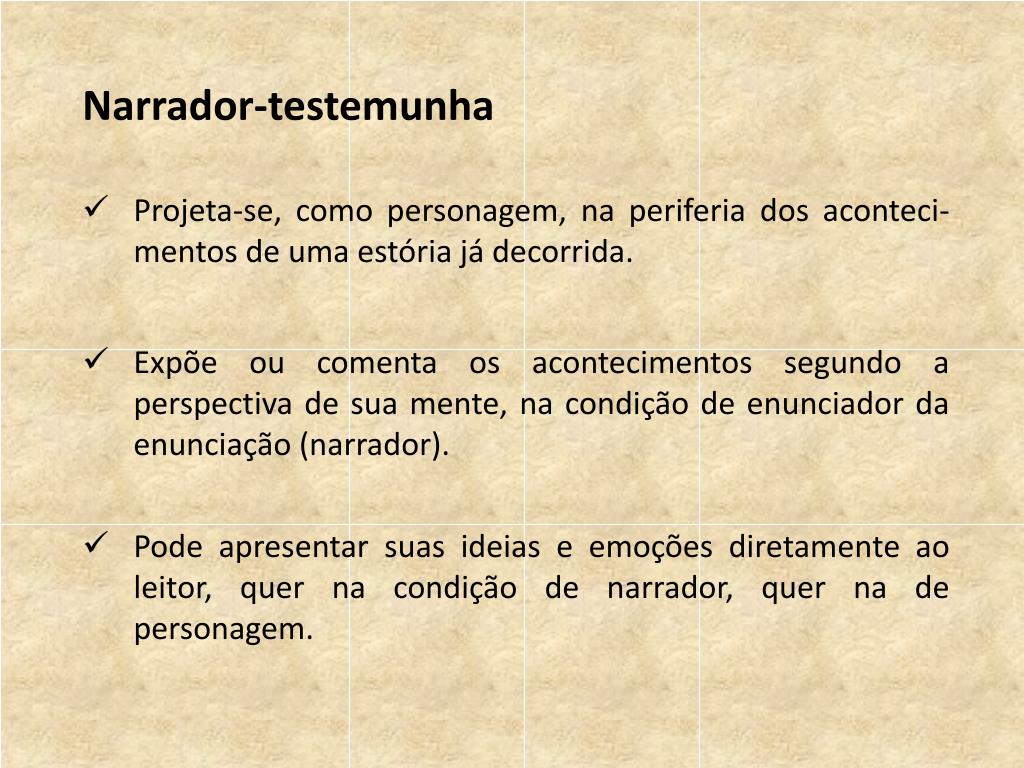 Narrador-testemunha

✓ Projeta-se, como personagem, na periferia dos acontecimentos de uma estória já decorrida.

✓ Expõe ou comenta os acontecimentos segundo a perspectiva de sua mente, na condição de enunciador da enunciação (narrador).

✓ Pode apresentar suas ideias e emoções diretamente ao leitor, quer na condição de narrador, quer na de personagem.